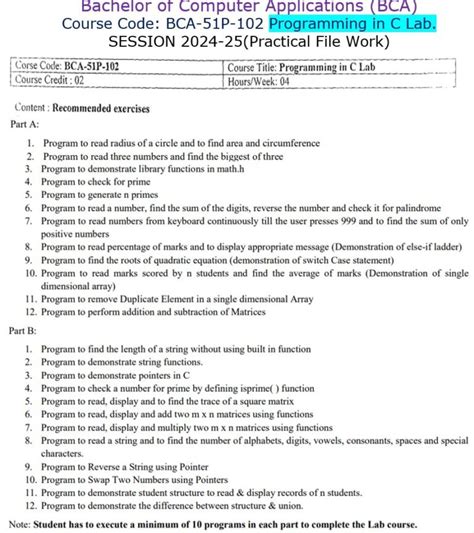 Bachelor of Computer Applications (BCA)
Course Code: BCA-51P-102 Programming in C Lab.
SESSION 2024-25(Practical File Work)

| Corse Code: BCA-51P-102 | Course Title: Programming in C Lab |
|---|---|
| Course Credit : 02 | Hours/Week: 04 |

Content : Recommended exercises

Part A:

1. Program to read radius of a circle and to find area and circumference
2. Program to read three numbers and find the biggest of three
3. Program to demonstrate library functions in math.h
4. Program to check for prime
5. Program to generate n primes
6. Program to read a number, find the sum of the digits, reverse the number and check it for palindrome
7. Program to read numbers from keyboard continuously till the user presses 999 and to find the sum of only positive numbers
8. Program to read percentage of marks and to display appropriate message (Demonstration of else-if ladder)
9. Program to find the roots of quadratic equation (demonstration of switch Case statement)
10. Program to read marks scored by n students and find the average of marks (Demonstration of single dimensional array)
11. Program to remove Duplicate Element in a single dimensional Array
12. Program to perform addition and subtraction of Matrices

Part B:

1. Program to find the length of a string without using built in function
2. Program to demonstrate string functions.
3. Program to demonstrate pointers in C
4. Program to check a number for prime by defining isprime( ) function
5. Program to read, display and to find the trace of a square matrix
6. Program to read, display and add two m x n matrices using functions
7. Program to read, display and multiply two m x n matrices using functions
8. Program to read a string and to find the number of alphabets, digits, vowels, consonants, spaces and special characters.
9. Program to Reverse a String using Pointer
10. Program to Swap Two Numbers using Pointers
11. Program to demonstrate student structure to read & display records of n students.
12. Program to demonstrate the difference between structure & union.

Note: Student has to execute a minimum of 10 programs in each part to complete the Lab course.